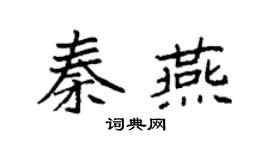 秦燕

词典网